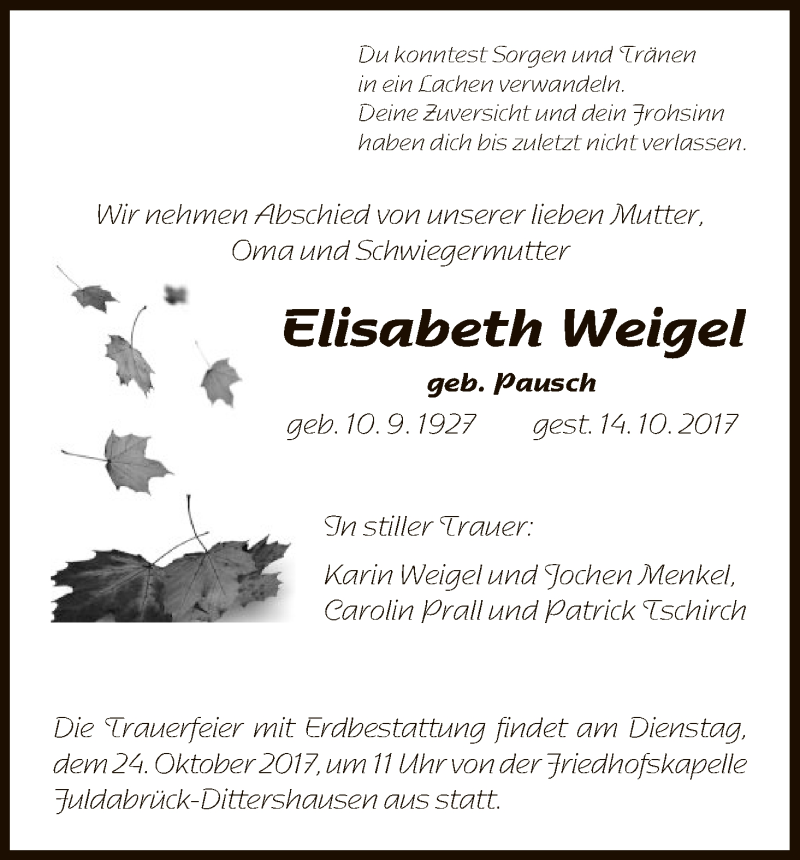 Du konntest Sorgen und Tränen
in ein Lachen verwandeln.
Deine Zuversicht und dein Frohsinn
haben dich bis zuletzt nicht verlassen.

Wir nehmen Abschied von unserer lieben Mutter,
Oma und Schwiegermutter

Elisabeth Weigel

geb. Pausch

geb. 10. 9. 1927 gest. 14. 10. 2017

In stiller Trauer:

Karin Weigel und Jochen Menkel,
Carolin Prall und Patrick Tschirch

Die Trauerfeier mit Erdbestattung findet am Dienstag, dem 24. Oktober 2017, um 11 Uhr von der Friedhofskapelle Fuldabrück-Dittershausen aus statt.